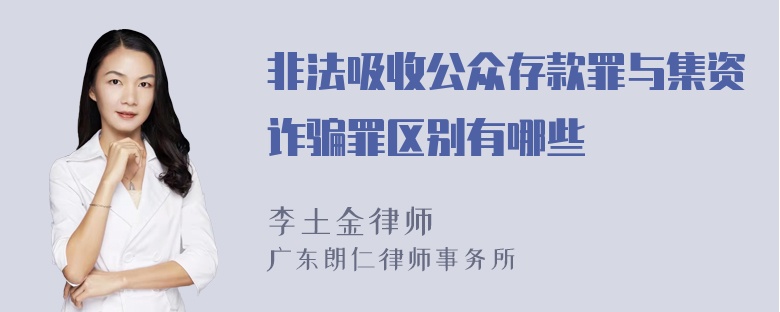 非法吸收公众存款罪与集资诈骗罪区别有哪些

李土金律师
广东朗仁律师事务所